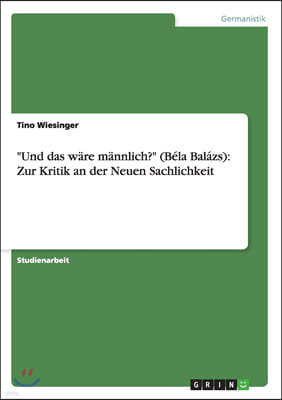 Germanistik

Tino Wiesinger

"Und das wäre männlich?" (Béla Balázs): Zur Kritik an der Neuen Sachlichkeit

Studienarbeit

GRIN